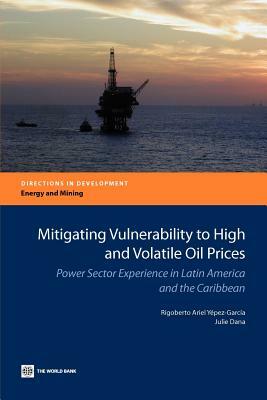 DIRECTIONS IN DEVELOPMENT
Energy and Mining

Mitigating Vulnerability to High and Volatile Oil Prices

Power Sector Experience in Latin America and the Caribbean

Rigoberto Ariel Yépez-García
Julie Dana

THE WORLD BANK